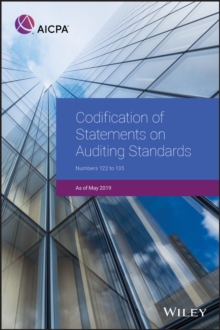 AICPA

Codification of Statements on Auditing Standards

Numbers 122 to 135

As of May 2019

WILEY